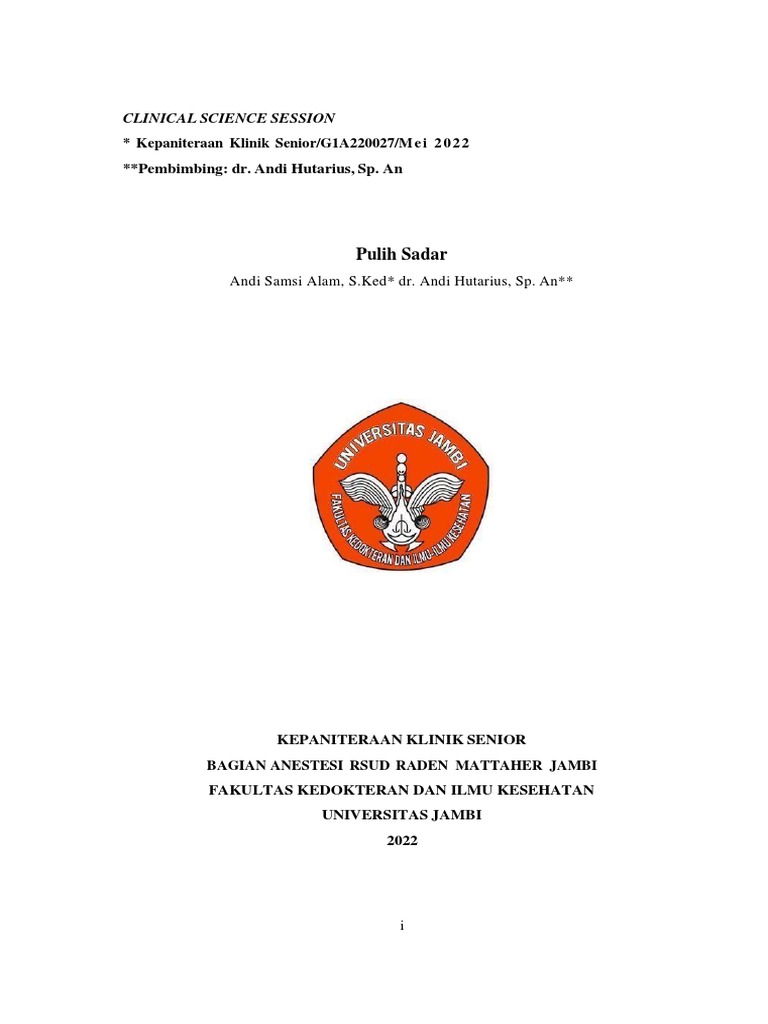 CLINICAL SCIENCE SESSION
* Kepaniteraan Klinik Senior/G1A220027/Mei 2022
**Pembimbing: dr. Andi Hutarius, Sp. An

Pulih Sadar

Andi Samsi Alam, S.Ked* dr. Andi Hutarius, Sp. An**

UNIVERSITAS JAMBI
FAKULTAS KEDOKTERAN DAN ILMU-ILMU KESEHATAN

KEPANITERAAN KLINIK SENIOR
BAGIAN ANESTESI RSUD RADEN MATTAHER JAMBI
FAKULTAS KEDOKTERAN DAN ILMU KESEHATAN
UNIVERSITAS JAMBI
2022

i